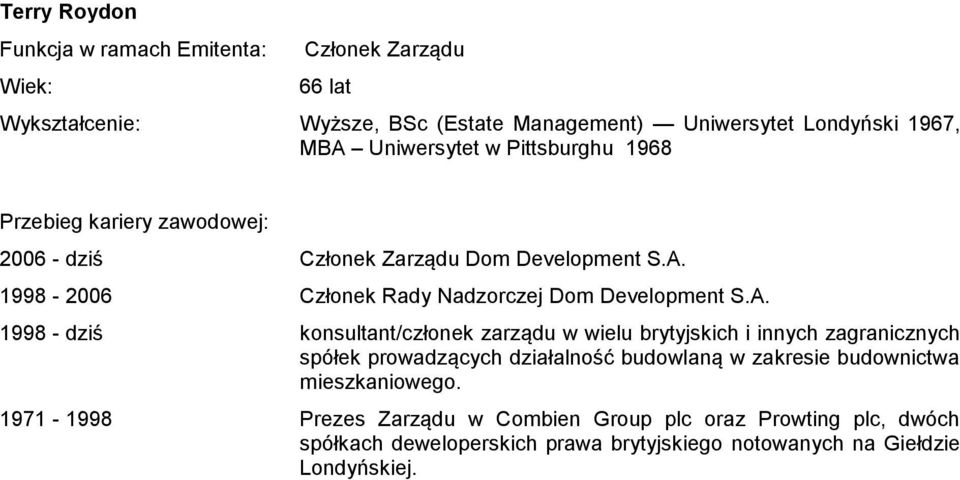 Terry Roydon

Funkcja w ramach Emitenta: Członek Zarządu

Wiek: 66 lat

Wykształcenie: Wyższe, BSc (Estate Management) — Uniwersytet Londyński 1967, MBA – Uniwersytet w Pittsburghu 1968

Przebieg kariery zawodowej:

2006 - dziś Członek Zarządu Dom Development S.A.

1998 - 2006 Członek Rady Nadzorczej Dom Development S.A.

1998 - dziś konsultant/członek zarządu w wielu brytyjskich i innych zagranicznych spółek prowadzących działalność budowlaną w zakresie budownictwa mieszkaniowego.

1971 - 1998 Prezes Zarządu w Combien Group plc oraz Prowting plc, dwóch spółkach deweloperskich prawa brytyjskiego notowanych na Giełdzie Londyńskiej.